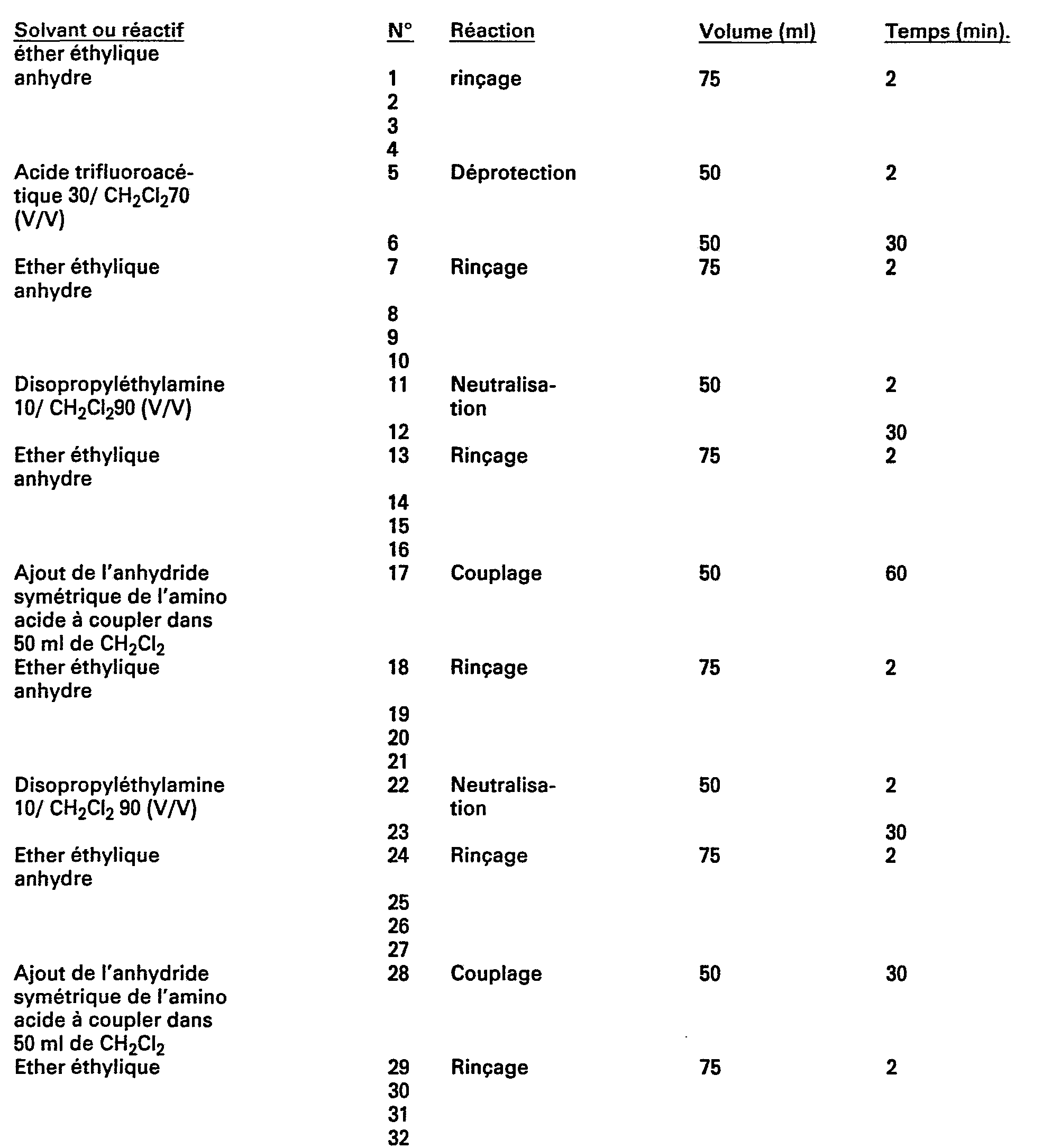 | Solvant ou réactif | N° | Réaction | Volume (ml) | Temps (min). |
|---|---|---|---|---|
| éther éthylique anhydre | 1 | rinçage | 75 | 2 |
|  | 2 |  |  |  |
|  | 3 |  |  |  |
|  | 4 |  |  |  |
| Acide trifluoroacétique 30/ $CH_2Cl_2$70 (V/V) | 5 | Déprotection | 50 | 2 |
|  | 6 |  | 50 | 30 |
| Ether éthylique anhydre | 7 | Rinçage | 75 | 2 |
|  | 8 |  |  |  |
|  | 9 |  |  |  |
|  | 10 |  |  |  |
| Disopropyléthylamine 10/ $CH_2Cl_2$90 (V/V) | 11 | Neutralisation | 50 | 2 |
|  | 12 |  |  | 30 |
| Ether éthylique anhydre | 13 | Rinçage | 75 | 2 |
|  | 14 |  |  |  |
|  | 15 |  |  |  |
|  | 16 |  |  |  |
| Ajout de l'anhydride symétrique de l'amino acide à coupler dans 50 ml de $CH_2Cl_2$ | 17 | Couplage | 50 | 60 |
| Ether éthylique anhydre | 18 | Rinçage | 75 | 2 |
|  | 19 |  |  |  |
|  | 20 |  |  |  |
|  | 21 |  |  |  |
| Disopropyléthylamine 10/ $CH_2Cl_2$ 90 (V/V) | 22 | Neutralisation | 50 | 2 |
|  | 23 |  |  | 30 |
| Ether éthylique anhydre | 24 | Rinçage | 75 | 2 |
|  | 25 |  |  |  |
|  | 26 |  |  |  |
|  | 27 |  |  |  |
| Ajout de l'anhydride symétrique de l'amino acide à coupler dans 50 ml de $CH_2Cl_2$ | 28 | Couplage | 50 | 30 |
| Ether éthylique | 29 | Rinçage | 75 | 2 |
|  | 30 |  |  |  |
|  | 31 |  |  |  |
|  | 32 |  |  |  |